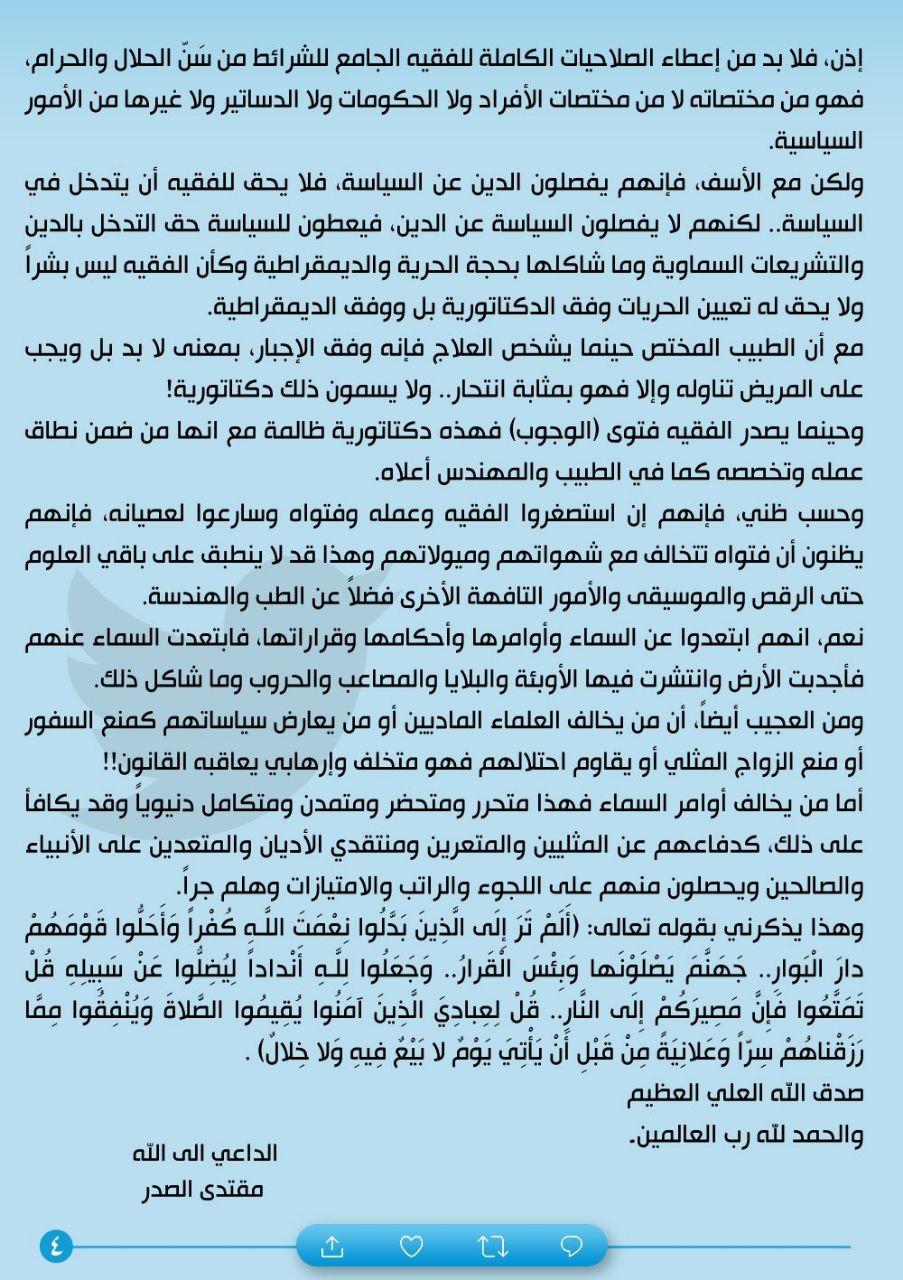 إذن، فلا بد من إعطاء الصلاحيات الكاملة للفقيه الجامع للشرائط من سَنّ الحلال والحرام، فهو من مختصاته لا من مختصات الأفراد ولا الحكومات ولا الدساتير ولا غيرها من الأمور السياسية.

ولكن مع الأسف، فإنهم يفصلون الدين عن السياسة، فلا يحق للفقيه أن يتدخل في السياسة.. لكنهم لا يفصلون السياسة عن الدين، فيعطون للسياسة حق التدخل بالدين والتشريعات السماوية وما شاكلها بحجة الحرية والديمقراطية وكأن الفقيه ليس بشراً ولا يحق له تعيين الحريات وفق الدكتاتورية بل ووفق الديمقراطية.

مع أن الطبيب المختص حينما يشخص العلاج فإنه وفق الإجبار، بمعنى لا بد بل ويجب على المريض تناوله وإلا فهو بمثابة انتحار.. ولا يسمون ذلك دكتاتورية!

وحينما يصدر الفقيه فتوى (الوجوب) فهذه دكتاتورية ظالمة مع انها من ضمن نطاق عمله وتخصصه كما في الطبيب والمهندس أعلاه.

وحسب ظني، فإنهم إن استصغروا الفقيه وعمله وفتواه وسارعوا لعصيانه، فإنهم يظنون أن فتواه تتخالف مع شهواتهم وميولاتهم وهذا قد لا ينطبق على باقي العلوم حتى الرقص والموسيقى والأمور التافهة الأخرى فضلاً عن الطب والهندسة.

نعم، انهم ابتعدوا عن السماء وأوامرها وأحكامها وقراراتها، فابتعدت السماء عنهم فأجدبت الأرض وانتشرت فيها الأوبئة والبلايا والمصاعب والحروب وما شاكل ذلك.

ومن العجيب أيضاً، أن من يخالف العلماء الماديين أو من يعارض سياساتهم كمنع السفور أو منع الزواج المثلي أو يقاوم احتلالهم فهو متخلف وإرهابي يعاقبه القانون!!

أما من يخالف أوامر السماء فهذا متحرر ومتحضر ومتمدن ومتكامل دنيوياً وقد يكافأ على ذلك، كدفاعهم عن المثليين والمتعرين ومنتقدي الأديان والمتعدين على الأنبياء والصالحين ويحصلون منهم على اللجوء والراتب والامتيازات وهلم جراً.

وهذا يذكرني بقوله تعالى: (أَلَمْ تَرَ إِلَى الَّذِينَ بَدَّلُوا نِعْمَتَ اللَّهِ كُفْراً وَأَحَلُّوا قَوْمَهُمْ دارَ الْبَوارِ.. جَهَنَّمَ يَصْلَوْنَها وَبِئْسَ الْقَرارُ.. وَجَعَلُوا لِلَّهِ أَنْداداً لِيُضِلُّوا عَنْ سَبِيلِهِ قُلْ تَمَتَّعُوا فَإِنَّ مَصِيرَكُمْ إِلَى النَّارِ.. قُلْ لِعِبادِيَ الَّذِينَ آمَنُوا يُقِيمُوا الصَّلاةَ وَيُنْفِقُوا مِمَّا رَزَقْناهُمْ سِرّاً وَعَلانِيَةً مِنْ قَبْلِ أَنْ يَأْتِيَ يَوْمٌ لا بَيْعٌ فِيهِ وَلا خِلالٌ) .

صدق الله العلي العظيم

والحمد لله رب العالمين.

الداعي الى الله
مقتدى الصدر

٤